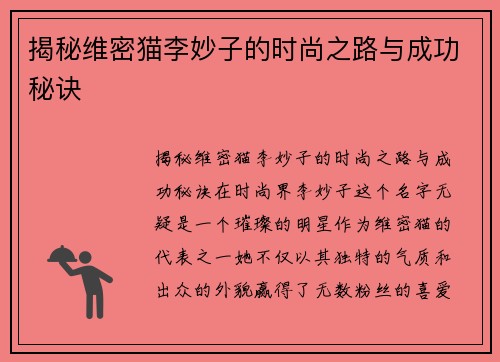 揭秘维密猫李妙子的时尚之路与成功秘诀

揭秘维密猫李妙子的时尚之路与成功秘诀在时尚界李妙子这个名字无疑是一个璀璨的明星作为维密猫的代表之一她不仅以其独特的气质和出众的外貌赢得了无数粉丝的喜爱